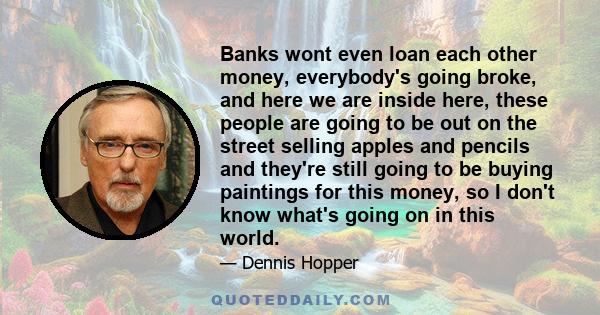 Banks wont even loan each other money, everybody's going broke, and here we are inside here, these people are going to be out on the street selling apples and pencils and they're still going to be buying paintings for this money, so I don't know what's going on in this world.

— Dennis Hopper

QUOTEDDAILY.COM